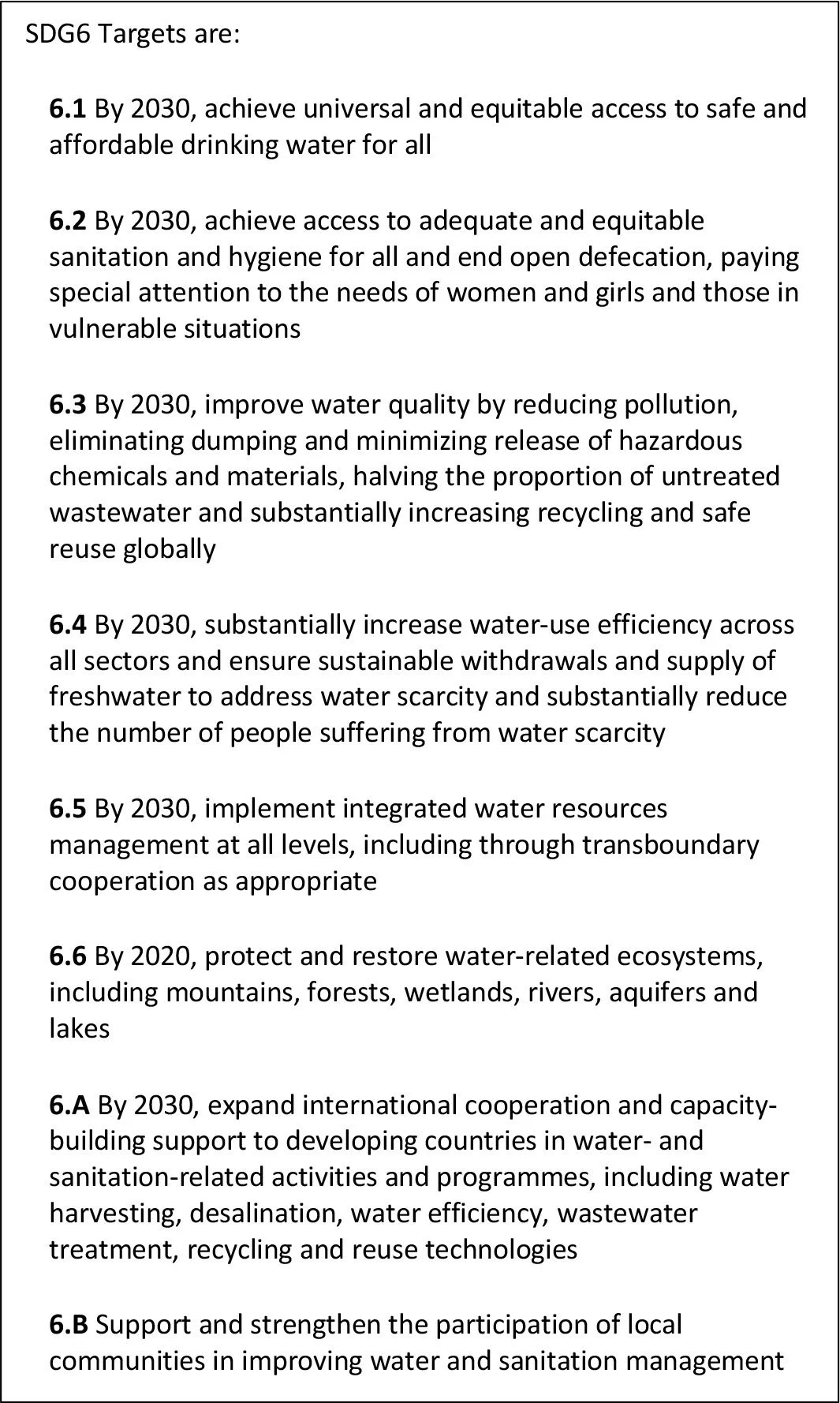 SDG6 Targets are:

6.1 By 2030, achieve universal and equitable access to safe and affordable drinking water for all

6.2 By 2030, achieve access to adequate and equitable sanitation and hygiene for all and end open defecation, paying special attention to the needs of women and girls and those in vulnerable situations

6.3 By 2030, improve water quality by reducing pollution, eliminating dumping and minimizing release of hazardous chemicals and materials, halving the proportion of untreated wastewater and substantially increasing recycling and safe reuse globally

6.4 By 2030, substantially increase water-use efficiency across all sectors and ensure sustainable withdrawals and supply of freshwater to address water scarcity and substantially reduce the number of people suffering from water scarcity

6.5 By 2030, implement integrated water resources management at all levels, including through transboundary cooperation as appropriate

6.6 By 2020, protect and restore water-related ecosystems, including mountains, forests, wetlands, rivers, aquifers and lakes

6.A By 2030, expand international cooperation and capacity-building support to developing countries in water- and sanitation-related activities and programmes, including water harvesting, desalination, water efficiency, wastewater treatment, recycling and reuse technologies

6.B Support and strengthen the participation of local communities in improving water and sanitation management